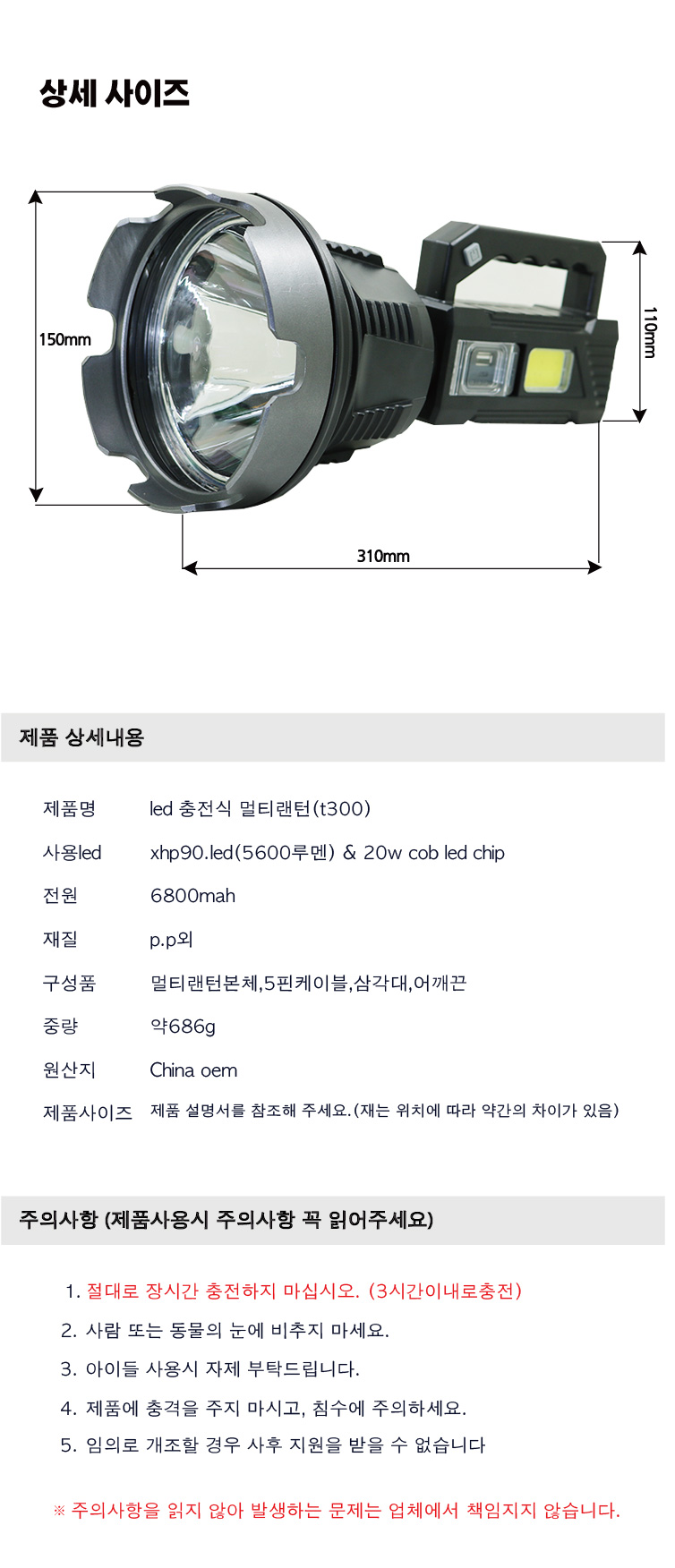 상세 사이즈

150mm

110mm

310mm

제품 상세내용

| 제품명 | led 충전식 멀티랜턴(t300) |
|---|---|
| 사용led | xhp90.led(5600루멘) & 20w cob led chip |
| 전원 | 6800mah |
| 재질 | p.p외 |
| 구성품 | 멀티랜턴본체,5핀케이블,삼각대,어깨끈 |
| 중량 | 약686g |
| 원산지 | China oem |
| 제품사이즈 | 제품 설명서를 참조해 주세요.(재는 위치에 따라 약간의 차이가 있음) |

주의사항 (제품사용시 주의사항 꼭 읽어주세요)

1. 절대로 장시간 충전하지 마십시오. (3시간이내로충전)
2. 사람 또는 동물의 눈에 비추지 마세요.
3. 아이들 사용시 자제 부탁드립니다.
4. 제품에 충격을 주지 마시고, 침수에 주의하세요.
5. 임의로 개조할 경우 사후 지원을 받을 수 없습니다

※ 주의사항을 읽지 않아 발생하는 문제는 업체에서 책임지지 않습니다.